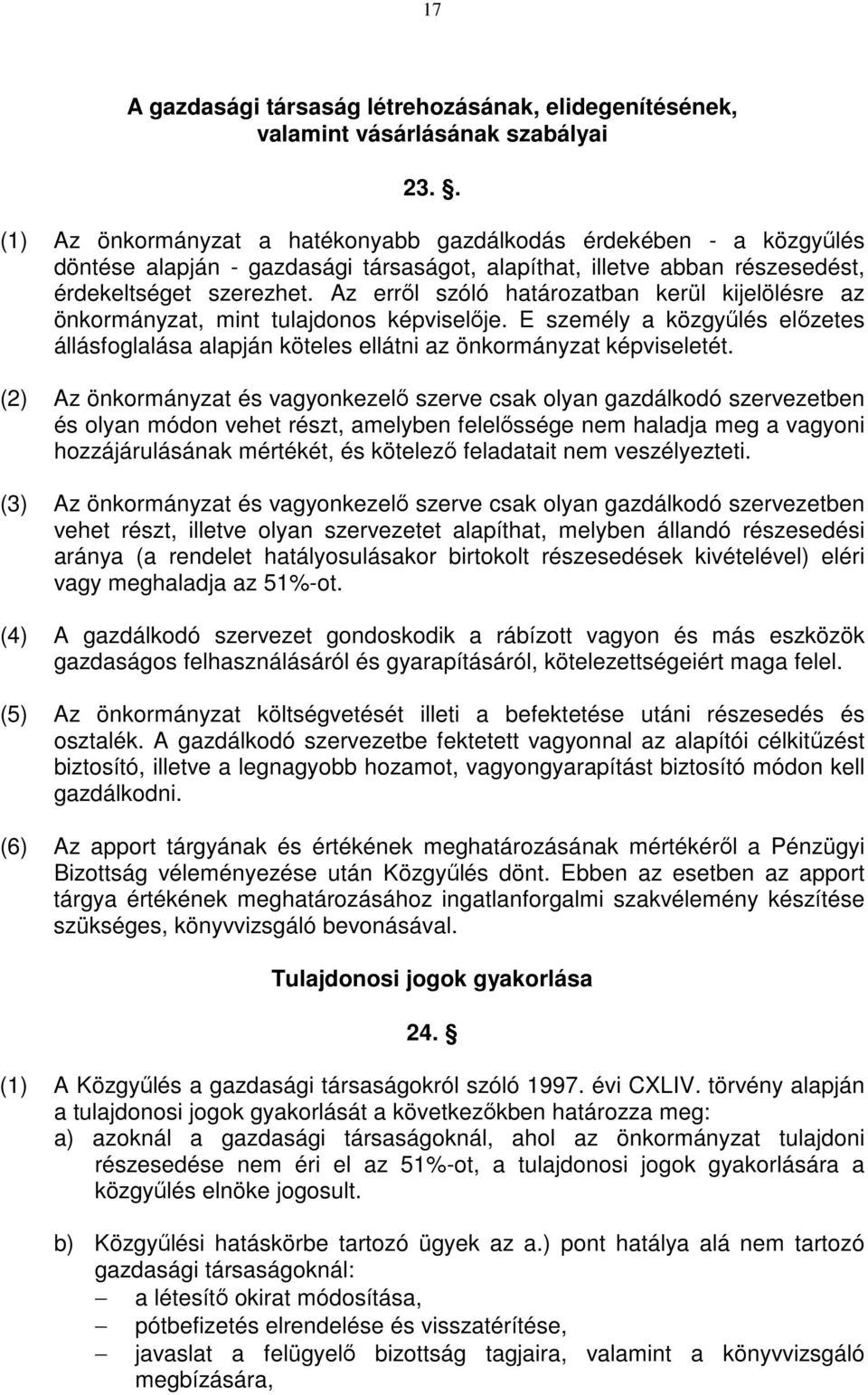 17

A gazdasági társaság létrehozásának, elidegenítésének, valamint vásárlásának szabályai

23. .

(1) Az önkormányzat a hatékonyabb gazdálkodás érdekében - a közgyűlés döntése alapján - gazdasági társaságot, alapíthat, illetve abban részesedést, érdekeltséget szerezhet. Az erről szóló határozatban kerül kijelölésre az önkormányzat, mint tulajdonos képviselője. E személy a közgyűlés előzetes állásfoglalása alapján köteles ellátni az önkormányzat képviseletét.

(2) Az önkormányzat és vagyonkezelő szerve csak olyan gazdálkodó szervezetben és olyan módon vehet részt, amelyben felelőssége nem haladja meg a vagyoni hozzájárulásának mértékét, és kötelező feladatait nem veszélyezteti.

(3) Az önkormányzat és vagyonkezelő szerve csak olyan gazdálkodó szervezetben vehet részt, illetve olyan szervezetet alapíthat, melyben állandó részesedési aránya (a rendelet hatályosulásakor birtokolt részesedések kivételével) eléri vagy meghaladja az 51%-ot.

(4) A gazdálkodó szervezet gondoskodik a rábízott vagyon és más eszközök gazdaságos felhasználásáról és gyarapításáról, kötelezettségeiért maga felel.

(5) Az önkormányzat költségvetését illeti a befektetése utáni részesedés és osztalék. A gazdálkodó szervezetbe fektetett vagyonnal az alapítói célkitűzést biztosító, illetve a legnagyobb hozamot, vagyongyarapítást biztosító módon kell gazdálkodni.

(6) Az apport tárgyának és értékének meghatározásának mértékéről a Pénzügyi Bizottság véleményezése után Közgyűlés dönt. Ebben az esetben az apport tárgya értékének meghatározásához ingatlanforgalmi szakvélemény készítése szükséges, könyvvizsgáló bevonásával.

Tulajdonosi jogok gyakorlása

24. §

(1) A Közgyűlés a gazdasági társaságokról szóló 1997. évi CXLIV. törvény alapján a tulajdonosi jogok gyakorlását a következőkben határozza meg:
a) azoknál a gazdasági társaságoknál, ahol az önkormányzat tulajdoni részesedése nem éri el az 51%-ot, a tulajdonosi jogok gyakorlására a közgyűlés elnöke jogosult.

b) Közgyűlési hatáskörbe tartozó ügyek az a.) pont hatálya alá nem tartozó gazdasági társaságoknál:
– a létesítő okirat módosítása,
– pótbefizetés elrendelése és visszatérítése,
– javaslat a felügyelő bizottság tagjaira, valamint a könyvvizsgáló megbízására,